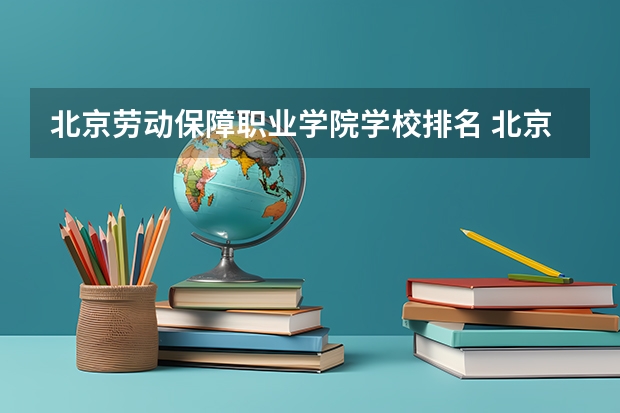 北京劳动保障职业学院学校排名 北京